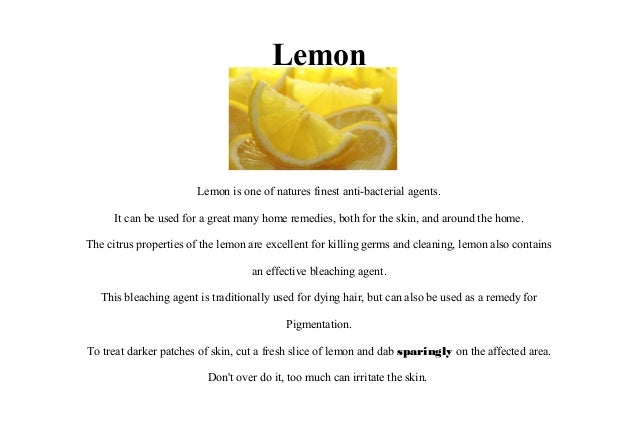 Lemon

Lemon is one of natures finest anti-bacterial agents.

It can be used for a great many home remedies, both for the skin, and around the home.

The citrus properties of the lemon are excellent for killing germs and cleaning, lemon also contains an effective bleaching agent.

This bleaching agent is traditionally used for dying hair, but can also be used as a remedy for Pigmentation.

To treat darker patches of skin, cut a fresh slice of lemon and dab sparingly on the affected area.

Don't over do it, too much can irritate the skin.